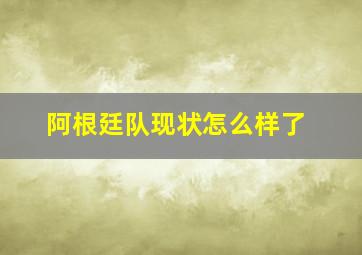 阿根廷队现状怎么样了